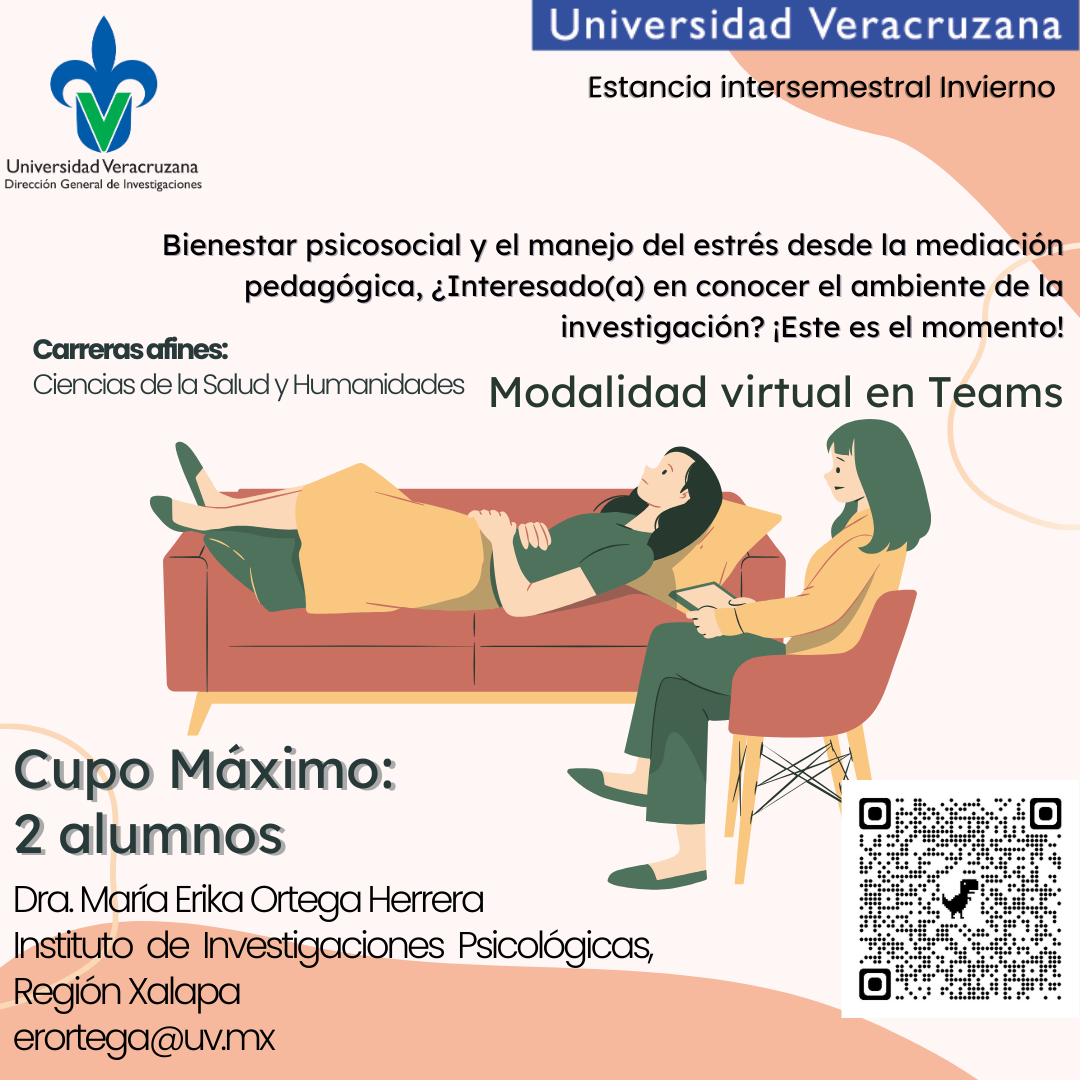 Universidad Veracruzana

Estancia intersemestral Invierno

Universidad Veracruzana
Dirección General de Investigaciones

Bienestar psicosocial y el manejo del estrés desde la mediación pedagógica, ¿Interesado(a) en conocer el ambiente de la investigación? ¡Este es el momento!

Carreras afines:
Ciencias de la Salud y Humanidades

Modalidad virtual en Teams

Cupo Máximo:
2 alumnos

Dra. María Erika Ortega Herrera
Instituto de Investigaciones Psicológicas,
Región Xalapa
erortega@uv.mx